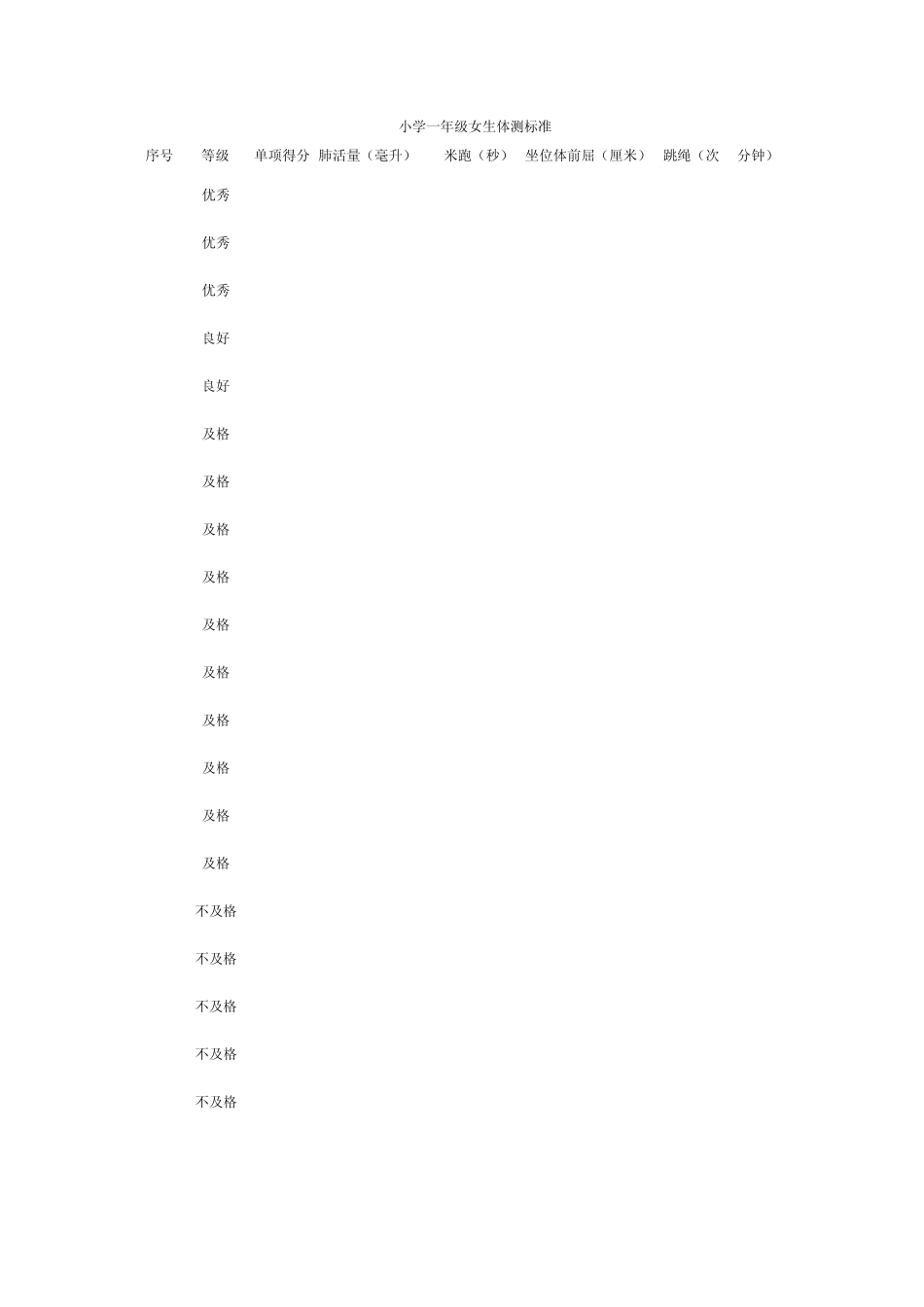 小学一年级女生体测标准

| 序号 | 等级 | 单项得分 | 肺活量（毫升） | 米跑（秒） | 坐位体前屈（厘米） | 跳绳（次 分钟） |
|---|---|---|---|---|---|---|
| | 优秀 | | | | | |
| | 优秀 | | | | | |
| | 优秀 | | | | | |
| | 良好 | | | | | |
| | 良好 | | | | | |
| | 及格 | | | | | |
| | 及格 | | | | | |
| | 及格 | | | | | |
| | 及格 | | | | | |
| | 及格 | | | | | |
| | 及格 | | | | | |
| | 及格 | | | | | |
| | 及格 | | | | | |
| | 及格 | | | | | |
| | 及格 | | | | | |
| | 不及格 | | | | | |
| | 不及格 | | | | | |
| | 不及格 | | | | | |
| | 不及格 | | | | | |
| | 不及格 | | | | | |